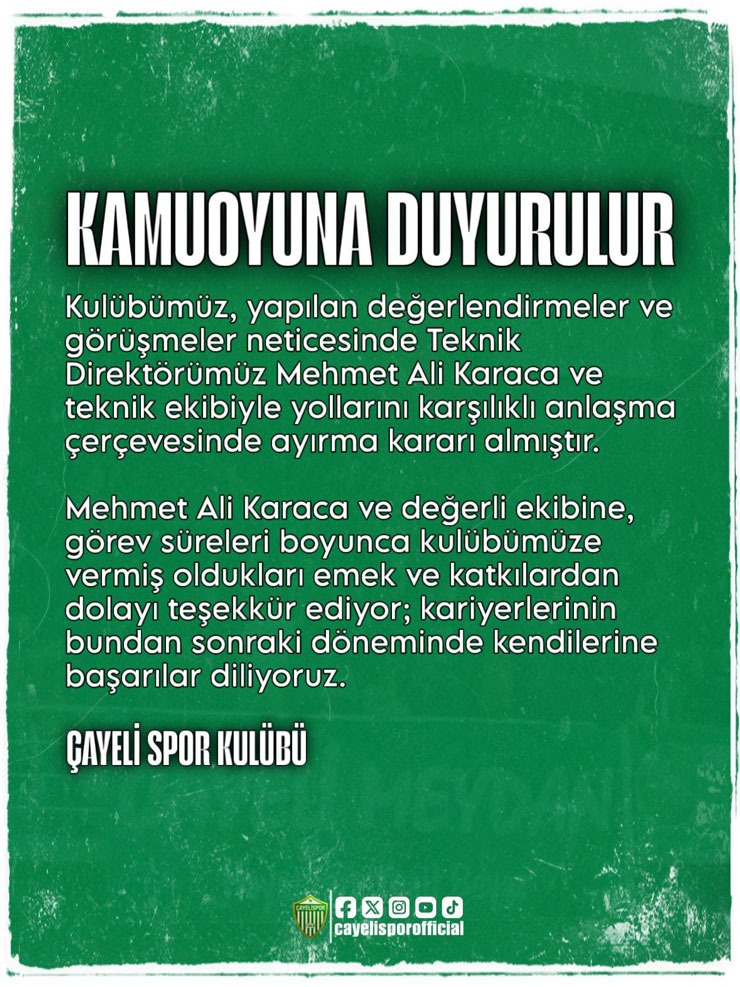 KAMUOYUNA DUYURULUR

Kulübümüz, yapılan değerlendirmeler ve görüşmeler neticesinde Teknik Direktörümüz Mehmet Ali Karaca ve teknik ekibiyle yollarını karşılıklı anlaşma çerçevesinde ayırma kararı almıştır.

Mehmet Ali Karaca ve değerli ekibine, görev süreleri boyunca kulübümüze vermiş oldukları emek ve katkılardan dolayı teşekkür ediyor; kariyerlerinin bundan sonraki döneminde kendilerine başarılar diliyoruz.

ÇAYELİ SPOR KULÜBÜ

ÇAYELİSPOR

cayelisporofficial